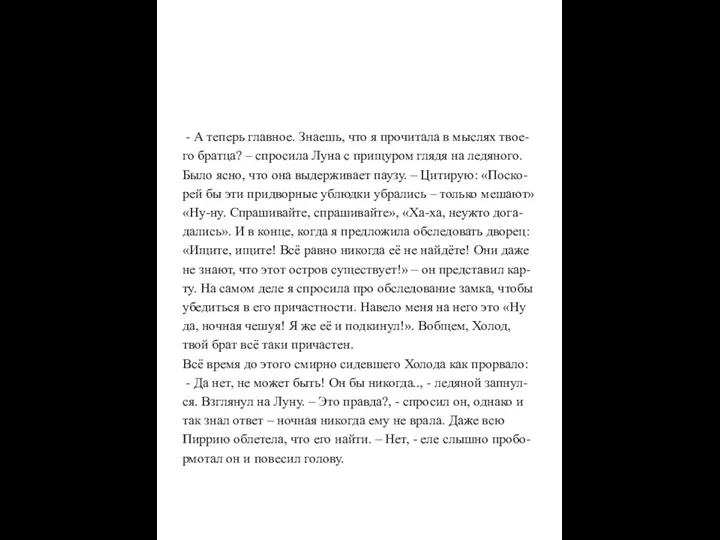 - А теперь главное. Знаешь, что я прочитала в мыслях твоего братца? – спросила Луна с прищуром глядя на ледяного. Было ясно, что она выдерживает паузу. – Цитирую: «Поскорей бы эти придворные ублюдки убрались – только мешают» «Ну-ну. Спрашивайте, спрашивайте», «Ха-ха, неужто догадались». И в конце, когда я предложила обследовать дворец: «Ищите, ищите! Всё равно никогда её не найдёте! Они даже не знают, что этот остров существует!» – он представил карту. На самом деле я спросила про обследование замка, чтобы убедиться в его причастности. Навело меня на него это «Ну да, ночная чешуя! Я же её и подкинул!». Вобщем, Холод, твой брат всё таки причастен.
Всё время до этого смирно сидевшего Холода как прорвало:
- Да нет, не может быть! Он бы никогда.., - ледяной запнулся. Взглянул на Луну. – Это правда?, - спросил он, однако и так знал ответ – ночная никогда ему не врала. Даже всю Пиррию облетела, что его найти. – Нет, - еле слышно пробормотал он и повесил голову.